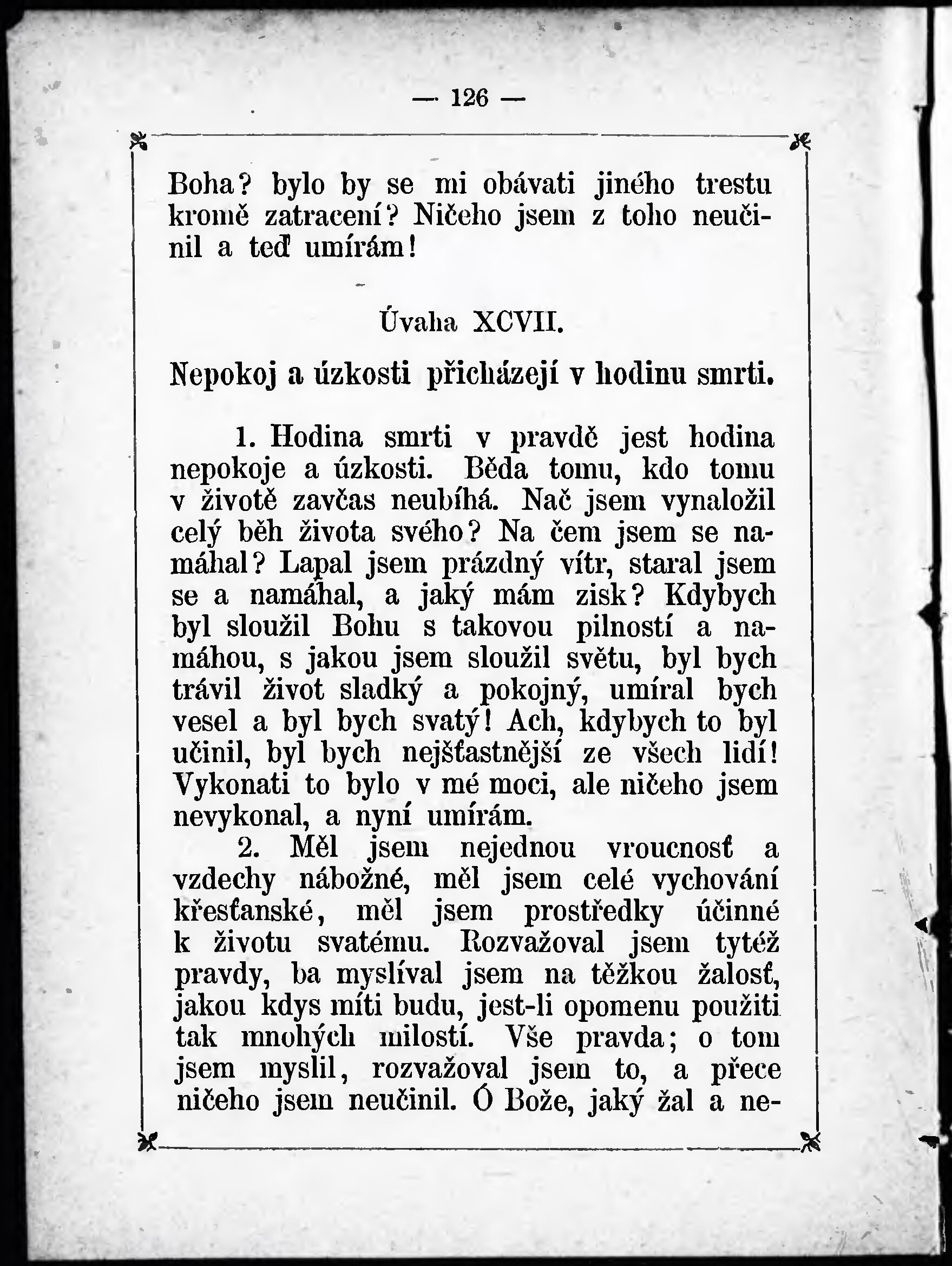 — 126 —

Boha? bylo by se mi obávati jiného trestu kromě zatracení? Ničeho jsem z toho neučinil a teď umírám!

Úvaha XCVII.

Nepokoj a úzkosti přicházejí v hodinu smrti.

1. Hodina smrti v pravdě jest hodina nepokoje a úzkosti. Běda tomu, kdo tomu v životě zavčas neubíhá. Nač jsem vynaložil celý běh života svého? Na čem jsem se namáhal? Lapal jsem prázdný vítr, staral jsem se a namáhal, a jaký mám zisk? Kdybych byl sloužil Bohu s takovou pilností a namáhou, s jakou jsem sloužil světu, byl bych trávil život sladký a pokojný, umíral bych vesel a byl bych svatý! Ach, kdybych to byl učinil, byl bych nejšťastnější ze všech lidí! Vykonati to bylo v mé moci, ale ničeho jsem nevykonal, a nyní umírám.

2. Měl jsem nejednou vroucnosť a vzdechy nábožné, měl jsem celé vychování křesťanské, měl jsem prostředky účinné k životu svatému. Rozvažoval jsem tytéž pravdy, ba myslíval jsem na těžkou žalosť, jakou kdys míti budu, jest-li opomenu použiti tak mnohých milostí. Vše pravda; o tom jsem myslil, rozvažoval jsem to, a přece ničeho jsem neučinil. Ó Bože, jaký žal a ne-